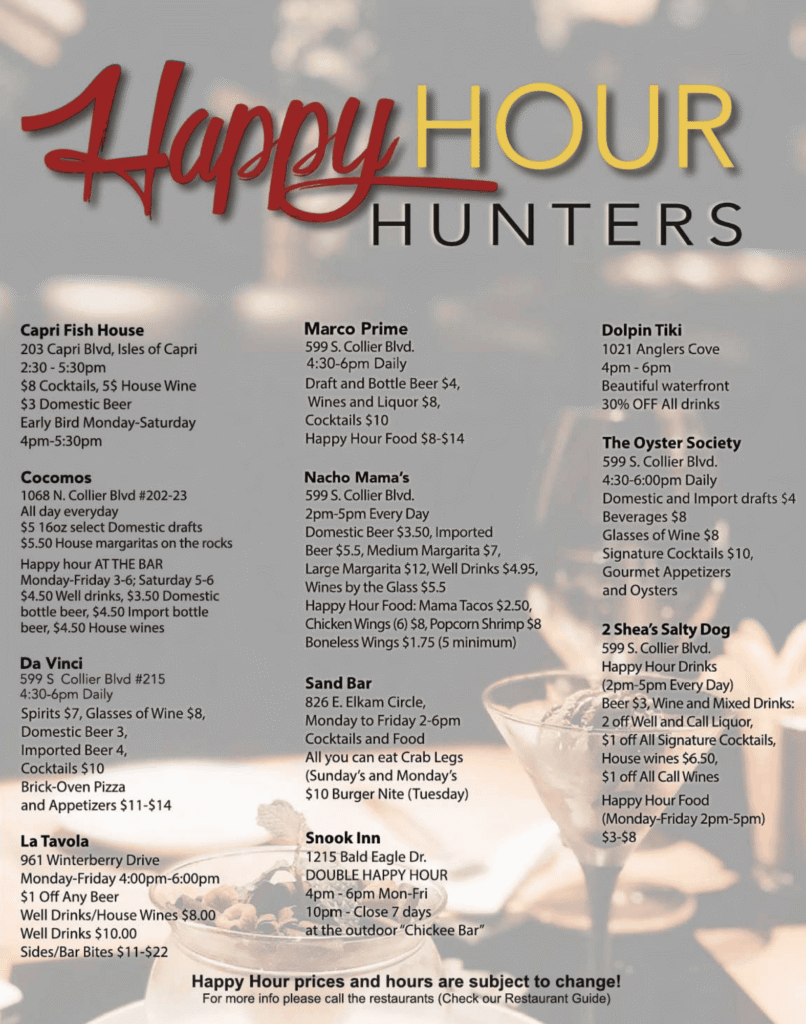 Happy HOUR HUNTERS

Capri Fish House
203 Capri Blvd, Isles of Capri
2:30 - 5:30pm
$8 Cocktails, 5$ House Wine
$3 Domestic Beer
Early Bird Monday-Saturday
4pm-5:30pm

Cocomos
1068 N. Collier Blvd #202-23
All day everyday
$5 16oz select Domestic drafts
$5.50 House margaritas on the rocks
Happy hour AT THE BAR
Monday-Friday 3-6; Saturday 5-6
$4.50 Well drinks, $3.50 Domestic bottle beer, $4.50 Import bottle beer, $4.50 House wines

Da Vinci
599 S Collier Blvd #215
4:30-6pm Daily
Spirits $7, Glasses of Wine $8,
Domestic Beer 3,
Imported Beer 4,
Cocktails $10
Brick-Oven Pizza
and Appetizers $11-$14

La Tavola
961 Winterberry Drive
Monday-Friday 4:00pm-6:00pm
$1 Off Any Beer
Well Drinks/House Wines $8.00
Well Drinks $10.00
Sides/Bar Bites $11-$22

Marco Prime
599 S. Collier Blvd.
4:30-6pm Daily
Draft and Bottle Beer $4,
Wines and Liquor $8,
Cocktails $10
Happy Hour Food $8-$14

Nacho Mama's
599 S. Collier Blvd.
2pm-5pm Every Day
Domestic Beer $3.50, Imported Beer $5.5, Medium Margarita $7,
Large Margarita $12, Well Drinks $4.95,
Wines by the Glass $5.5
Happy Hour Food: Mama Tacos $2.50,
Chicken Wings (6) $8, Popcorn Shrimp $8
Boneless Wings $1.75 (5 minimum)

Sand Bar
826 E. Elkam Circle,
Monday to Friday 2-6pm
Cocktails and Food
All you can eat Crab Legs
(Sunday's and Monday's
$10 Burger Nite (Tuesday)

Snook Inn
1215 Bald Eagle Dr.
DOUBLE HAPPY HOUR
4pm - 6pm Mon-Fri
10pm - Close 7 days
at the outdoor "Chickee Bar"

Dolpin Tiki
1021 Anglers Cove
4pm - 6pm
Beautiful waterfront
30% OFF All drinks

The Oyster Society
599 S. Collier Blvd.
4:30-6:00pm Daily
Domestic and Import drafts $4
Beverages $8
Glasses of Wine $8
Signature Cocktails $10,
Gourmet Appetizers
and Oysters

2 Shea's Salty Dog
599 S. Collier Blvd.
Happy Hour Drinks
(2pm-5pm Every Day)
Beer $3, Wine and Mixed Drinks:
2 off Well and Call Liquor,
$1 off All Signature Cocktails,
House wines $6.50,
$1 off All Call Wines
Happy Hour Food
(Monday-Friday 2pm-5pm)
$3-$8

Happy Hour prices and hours are subject to change!
For more info please call the restaurants (Check our Restaurant Guide)